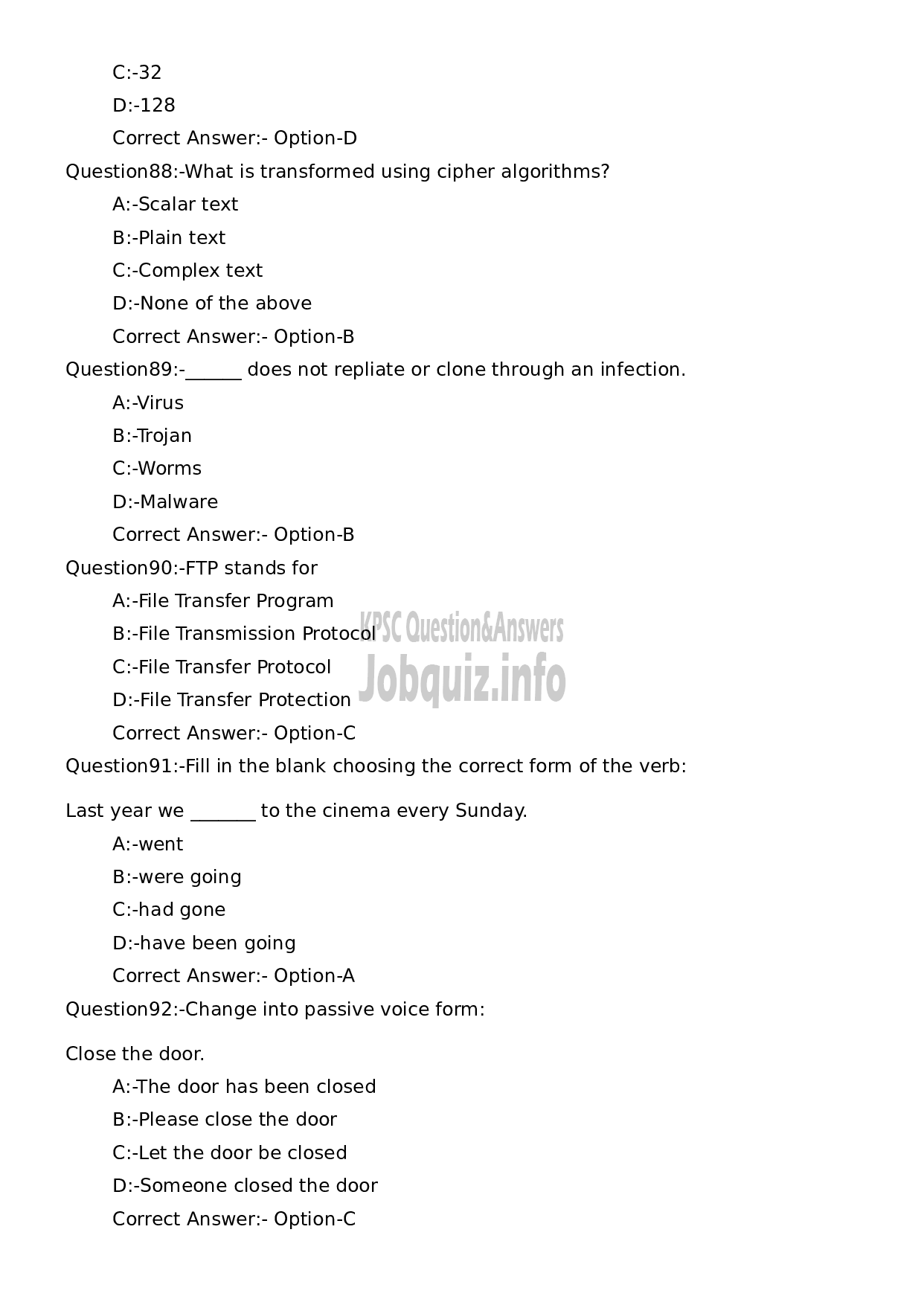 C:-32

D:-128

Correct Answer:- Option-D

Question88:-What is transformed using cipher algorithms?

A:-Scalar text

B:-Plain text

C:-Complex text

D:-None of the above

Correct Answer:- Option-B

Question89:-______ does not repliate or clone through an infection.

A:-Virus

B:-Trojan

C:-Worms

D:-Malware

Correct Answer:- Option-B

Question90:-FTP stands for

A:-File Transfer Program

B:-File Transmission Protocol

C:-File Transfer Protocol

D:-File Transfer Protection

Correct Answer:- Option-C

KPSC Question&Answers
Jobquiz.info

Question91:-Fill in the blank choosing the correct form of the verb:

Last year we _______ to the cinema every Sunday.

A:-went

B:-were going

C:-had gone

D:-have been going

Correct Answer:- Option-A

Question92:-Change into passive voice form:

Close the door.

A:-The door has been closed

B:-Please close the door

C:-Let the door be closed

D:-Someone closed the door

Correct Answer:- Option-C